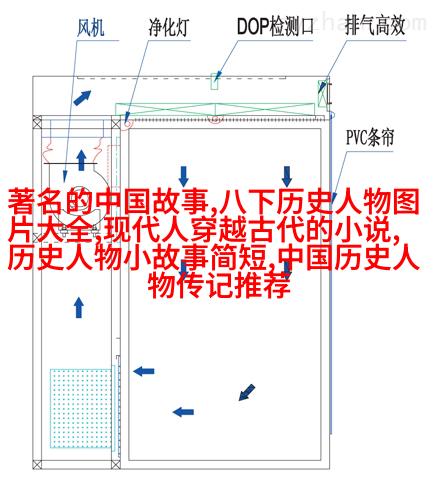 风机

净化灯

DOP检测口

排气高效

PVC条帘

著名的中国故事,八下历史人物图片大全,现代人穿越古代的小说,历史人物小故事简短,中国历史人物传记推荐